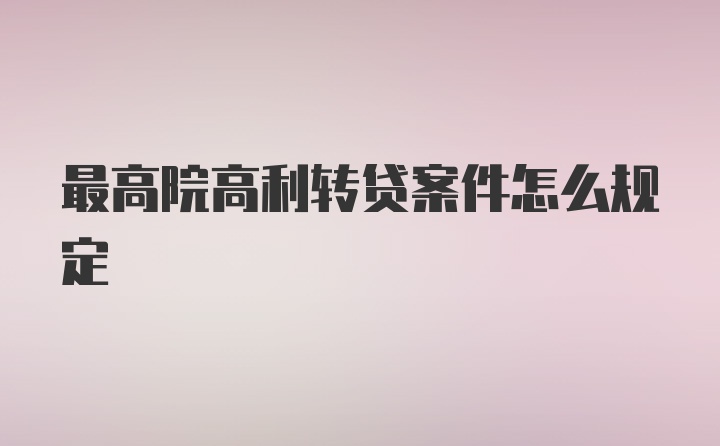 最高院高利转贷案件怎么规定